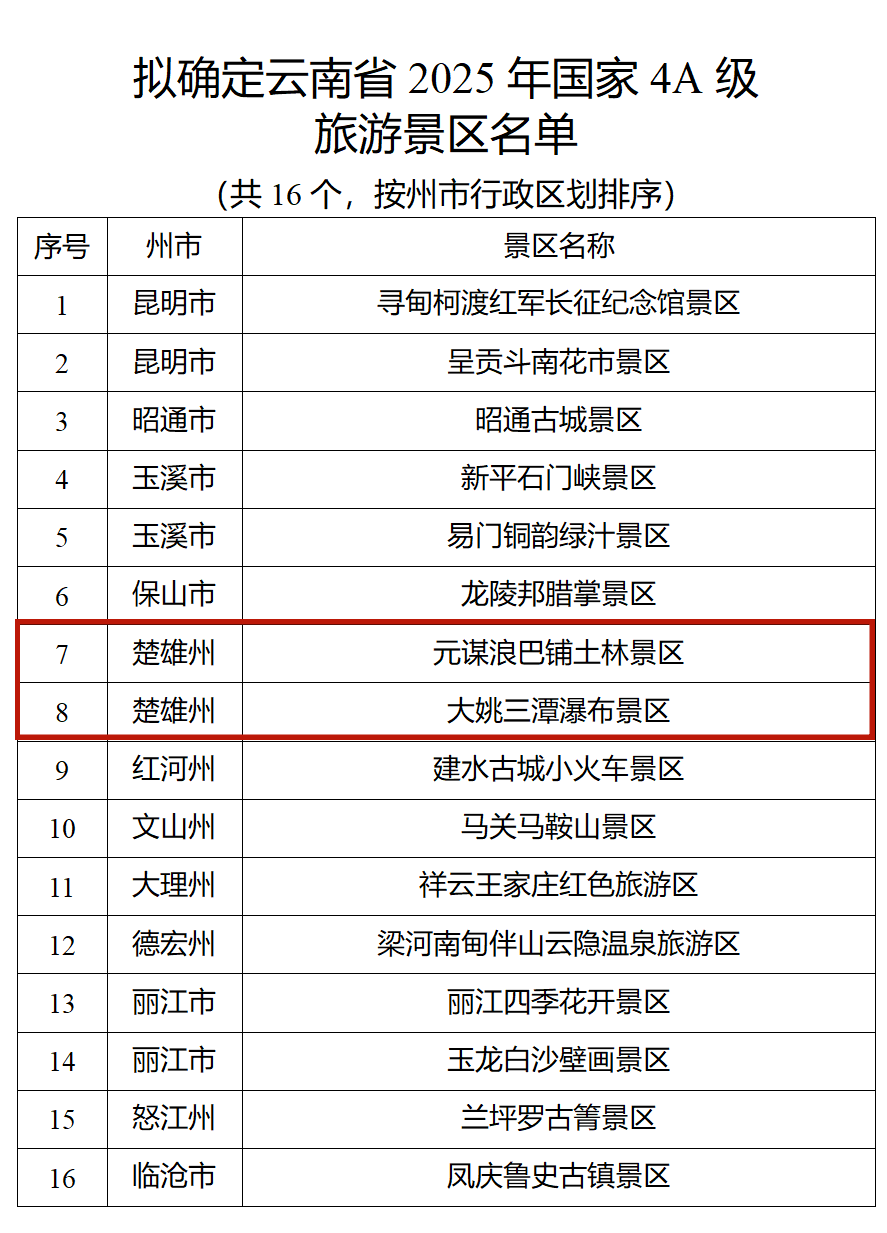 拟确定云南省2025年国家4A级
旅游景区名单

(共16个，按州市行政区划排序)

| 序号 | 州市 | 景区名称 |
|---|---|---|
| 1 | 昆明市 | 寻甸柯渡红军长征纪念馆景区 |
| 2 | 昆明市 | 呈贡斗南花市景区 |
| 3 | 昭通市 | 昭通古城景区 |
| 4 | 玉溪市 | 新平石门峡景区 |
| 5 | 玉溪市 | 易门铜韵绿汁景区 |
| 6 | 保山市 | 龙陵邦腊掌景区 |
| 7 | 楚雄州 | 元谋浪巴铺土林景区 |
| 8 | 楚雄州 | 大姚三潭瀑布景区 |
| 9 | 红河州 | 建水古城小火车景区 |
| 10 | 文山州 | 马关马鞍山景区 |
| 11 | 大理州 | 祥云王家庄红色旅游区 |
| 12 | 德宏州 | 梁河南甸伴山云隐温泉旅游区 |
| 13 | 丽江市 | 丽江四季花开景区 |
| 14 | 丽江市 | 玉龙白沙壁画景区 |
| 15 | 怒江州 | 兰坪罗古箐景区 |
| 16 | 临沧市 | 凤庆鲁史古镇景区 |